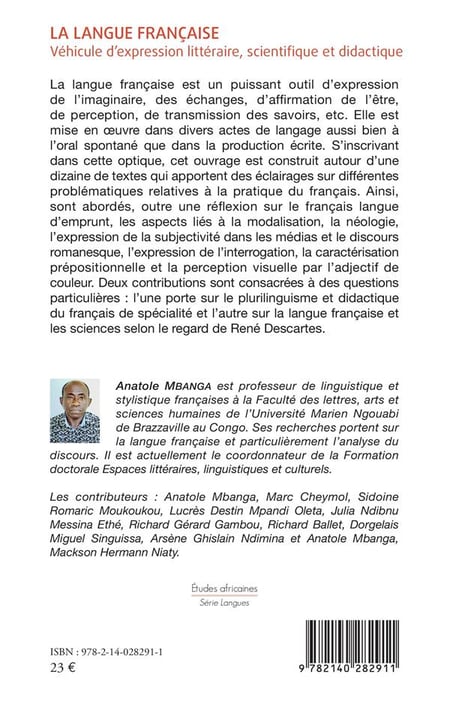 LA LANGUE FRANÇAISE
Véhicule d'expression littéraire, scientifique et didactique

La langue française est un puissant outil d'expression de l'imaginaire, des échanges, d'affirmation de l'être, de perception, de transmission des savoirs, etc. Elle est mise en œuvre dans divers actes de langage aussi bien à l'oral spontané que dans la production écrite. S'inscrivant dans cette optique, cet ouvrage est construit autour d'une dizaine de textes qui apportent des éclairages sur différentes problématiques relatives à la pratique du français. Ainsi, sont abordés, outre une réflexion sur le français langue d'emprunt, les aspects liés à la modalisation, la néologie, l'expression de la subjectivité dans les médias et le discours romanesque, l'expression de l'interrogation, la caractérisation prépositionnelle et la perception visuelle par l'adjectif de couleur. Deux contributions sont consacrées à des questions particulières : l'une porte sur le plurilinguisme et didactique du français de spécialité et l'autre sur la langue française et les sciences selon le regard de René Descartes.

Anatole MBANGA est professeur de linguistique et stylistique françaises à la Faculté des lettres, arts et sciences humaines de l'Université Marien Ngouabi de Brazzaville au Congo. Ses recherches portent sur la langue française et particulièrement l'analyse du discours. Il est actuellement le coordonnateur de la Formation doctorale Espaces littéraires, linguistiques et culturels.

Les contributeurs : Anatole Mbanga, Marc Cheymol, Sidoine Romaric Moukoukou, Lucrès Destin Mpandi Oleta, Julia Ndibnu Messina Ethé, Richard Gérard Gambou, Richard Ballet, Dorgelais Miguel Singuissa, Arsène Ghislain Ndimina et Anatole Mbanga, Mackson Hermann Niaty.

Études africaines
Série Langues

ISBN : 978-2-14-028291-1
23 €

9 782140 282911